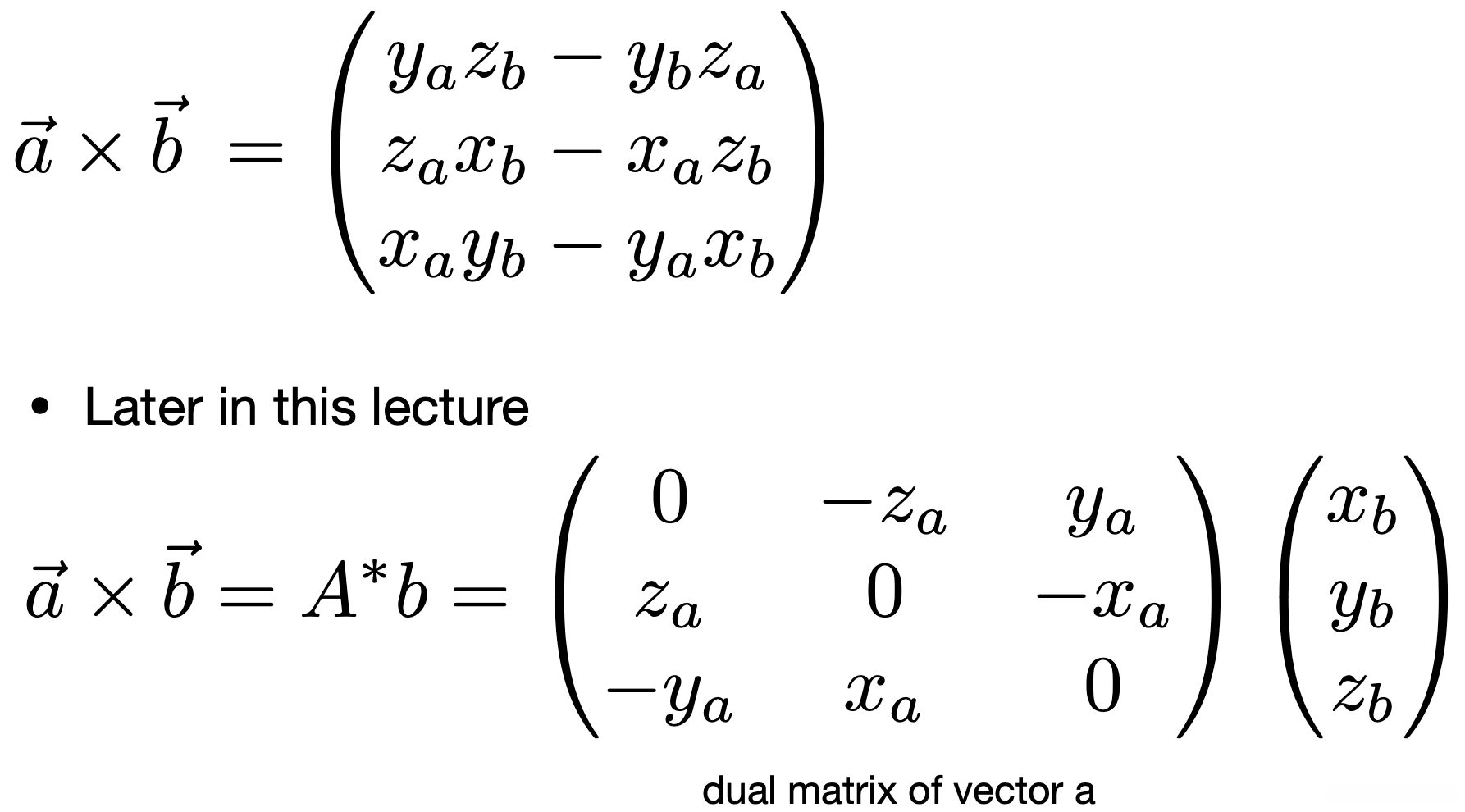 $\vec{a} \times \vec{b} = \begin{pmatrix} y_a z_b - y_b z_a \\ z_a x_b - x_a z_b \\ x_a y_b - y_a x_b \end{pmatrix}$

• Later in this lecture

$\vec{a} \times \vec{b} = A^* b = \begin{pmatrix} 0 & -z_a & y_a \\ z_a & 0 & -x_a \\ -y_a & x_a & 0 \end{pmatrix} \begin{pmatrix} x_b \\ y_b \\ z_b \end{pmatrix}$

dual matrix of vector a